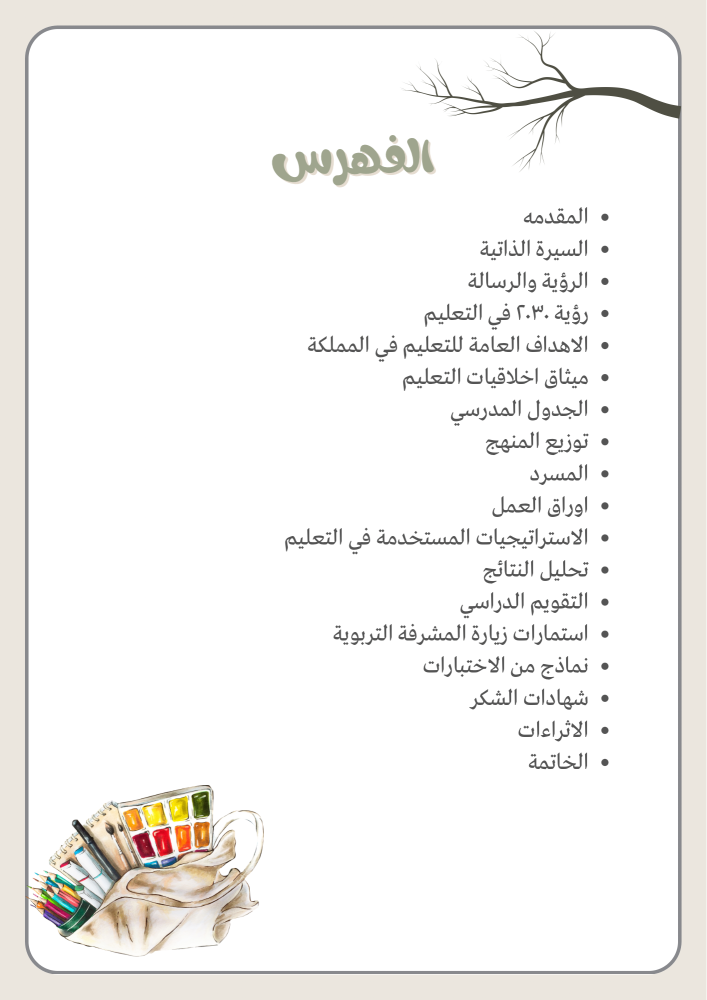 الفهرس

- المقدمه
- السيرة الذاتية
- الرؤية والرسالة
- رؤية ٢٠٣٠ في التعليم
- الاهداف العامة للتعليم في المملكة
- ميثاق اخلاقيات التعليم
- الجدول المدرسي
- توزيع المنهج
- المسرد
- اوراق العمل
- الاستراتيجيات المستخدمة في التعليم
- تحليل النتائج
- التقويم الدراسي
- استمارات زيارة المشرفة التربوية
- نماذج من الاختبارات
- شهادات الشكر
- الاثراءات
- الخاتمة